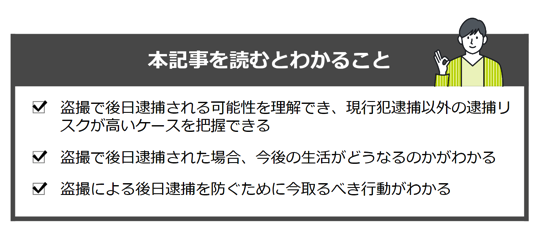 本記事を読むとわかること

☑ 盗撮で後日逮捕される可能性を理解でき、現行犯逮捕以外の逮捕リスクが高いケースを把握できる

☑ 盗撮で後日逮捕された場合、今後の生活がどうなるのかがわかる

☑ 盗撮による後日逮捕を防ぐために今取るべき行動がわかる